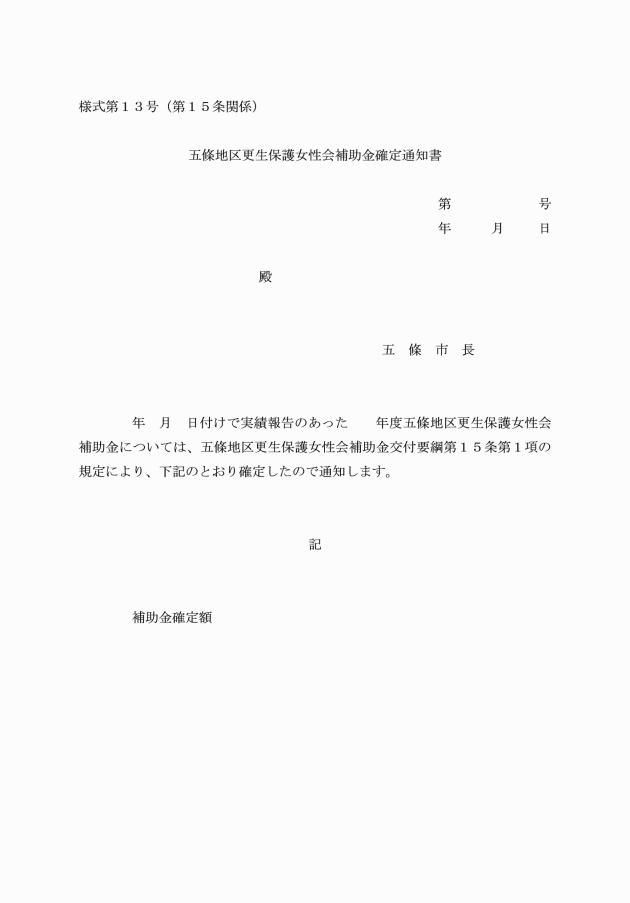 様式第１３号（第１５条関係）

五條地区更生保護女性会補助金確定通知書

第　　　　号
年　　月　　日

殿

五　條　市　長

年　月　日付けで実績報告のあった　　年度五條地区更生保護女性会補助金については、五條地区更生保護女性会補助金交付要綱第１５条第１項の規定により、下記のとおり確定したので通知します。

記

補助金確定額